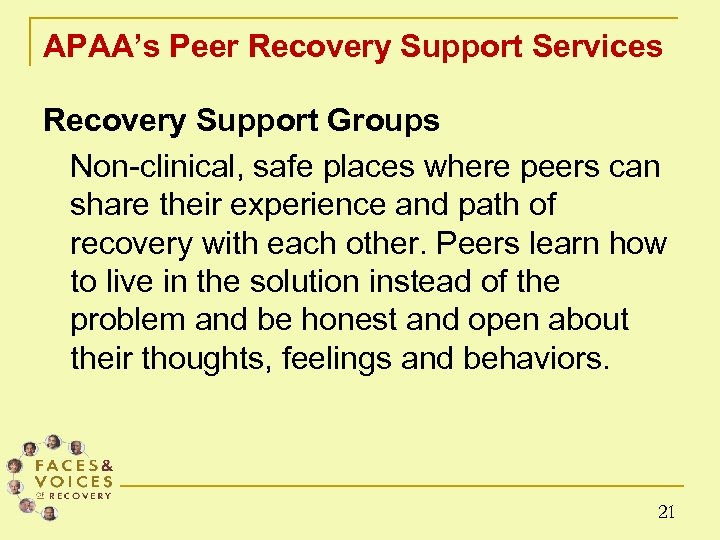 APAA's Peer Recovery Support Services

Recovery Support Groups

Non-clinical, safe places where peers can share their experience and path of recovery with each other. Peers learn how to live in the solution instead of the problem and be honest and open about their thoughts, feelings and behaviors.

FACES & VOICES OF RECOVERY

21